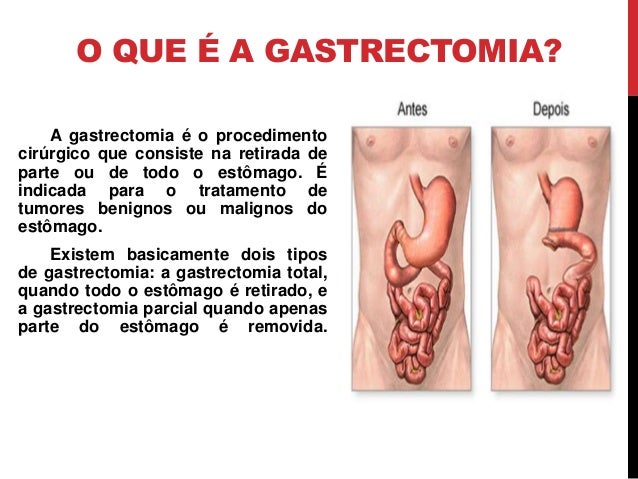 O QUE É A GASTRECTOMIA?

A gastrectomia é o procedimento cirúrgico que consiste na retirada de parte ou de todo o estômago. É indicada para o tratamento de tumores benignos ou malignos do estômago.

Existem basicamente dois tipos de gastrectomia: a gastrectomia total, quando todo o estômago é retirado, e a gastrectomia parcial quando apenas parte do estômago é removida.

Antes

Depois